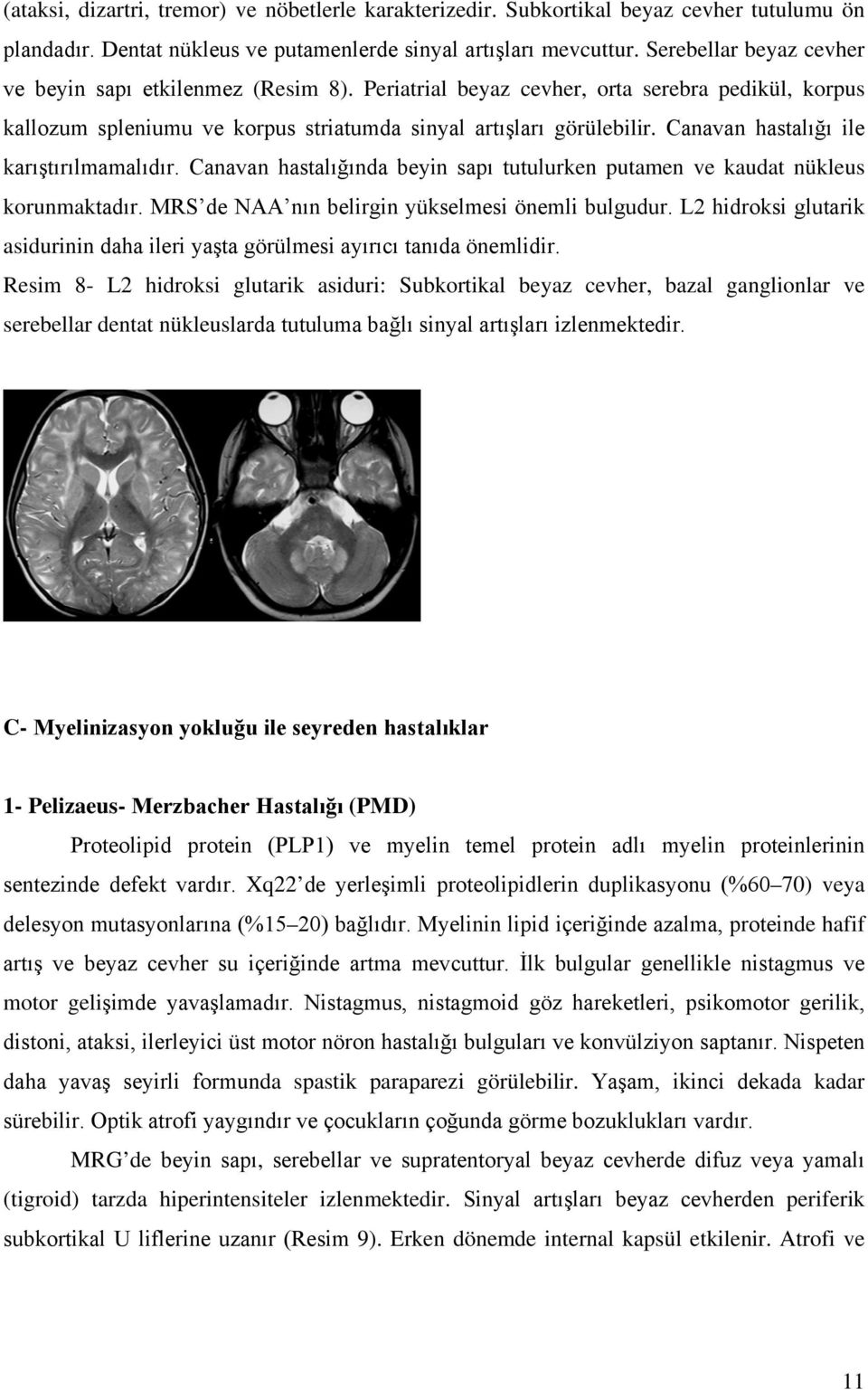 (ataksi, dizartri, tremor) ve nöbetlerle karakterizedir. Subkortikal beyaz cevher tutulumu ön plandadır. Dentat nükleus ve putamenlerde sinyal artışları mevcuttur. Serebellar beyaz cevher ve beyin sapı etkilenmez (Resim 8). Periatrial beyaz cevher, orta serebra pedikül, korpus kallozum spleniumu ve korpus striatumda sinyal artışları görülebilir. Canavan hastalığı ile karıştırılmamalıdır. Canavan hastalığında beyin sapı tutulurken putamen ve kaudat nükleus korunmaktadır. MRS'de NAA'nın belirgin yükselmesi önemli bulgudur. L2 hidroksi glutarik asidurinin daha ileri yaşta görülmesi ayırıcı tanıda önemlidir.

Resim 8- L2 hidroksi glutarik asiduri: Subkortikal beyaz cevher, bazal ganglionlar ve serebellar dentat nükleuslarda tutuluma bağlı sinyal artışları izlenmektedir.

C- Myelinizasyon yokluğu ile seyreden hastalıklar

1- Pelizaeus- Merzbacher Hastalığı (PMD)

Proteolipid protein (PLP1) ve myelin temel protein adlı myelin proteinlerinin sentezinde defekt vardır. Xq22'de yerleşimli proteolipidlerin duplikasyonu (%60–70) veya delesyon mutasyonlarına (%15–20) bağlıdır. Myelinin lipid içeriğinde azalma, proteinde hafif artış ve beyaz cevher su içeriğinde artma mevcuttur. İlk bulgular genellikle nistagmus ve motor gelişimde yavaşlamadır. Nistagmus, nistagmoid göz hareketleri, psikomotor gerilik, distoni, ataksi, ilerleyici üst motor nöron hastalığı bulguları ve konvülziyon saptanır. Nispeten daha yavaş seyirli formunda spastik paraparezi görülebilir. Yaşam, ikinci dekada kadar sürebilir. Optik atrofi yaygındır ve çocukların çoğunda görme bozuklukları vardır.

MRG'de beyin sapı, serebellar ve supratentoryal beyaz cevherde difuz veya yamalı (tigroid) tarzda hiperintensiteler izlenmektedir. Sinyal artışları beyaz cevherden periferik subkortikal U liflerine uzanır (Resim 9). Erken dönemde internal kapsül etkilenir. Atrofi ve

11